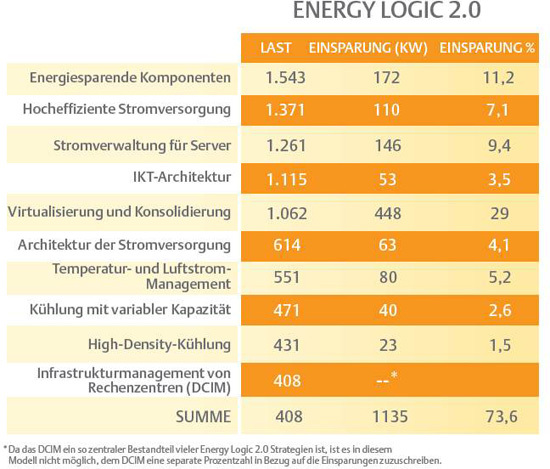 ENERGY LOGIC 2.0

| | LAST | EINSPARUNG (KW) | EINSPARUNG % |
|---|---|---|---|
| Energiesparende Komponenten | 1.543 | 172 | 11,2 |
| Hocheffiziente Stromversorgung | 1.371 | 110 | 7,1 |
| Stromverwaltung für Server | 1.261 | 146 | 9,4 |
| IKT-Architektur | 1.115 | 53 | 3,5 |
| Virtualisierung und Konsolidierung | 1.062 | 448 | 29 |
| Architektur der Stromversorgung | 614 | 63 | 4,1 |
| Temperatur- und Luftstrom-Management | 551 | 80 | 5,2 |
| Kühlung mit variabler Kapazität | 471 | 40 | 2,6 |
| High-Density-Kühlung | 431 | 23 | 1,5 |
| Infrastrukturmanagement von Rechenzentren (DCIM) | 408 | --* | |
| SUMME | 408 | 1135 | 73,6 |

* Da das DCIM ein so zentraler Bestandteil vieler Energy Logic 2.0 Strategien ist, ist es in diesem Modell nicht möglich, dem DCIM eine separate Prozentzahl in Bezug auf die Einsparungen zuzuschreiben.